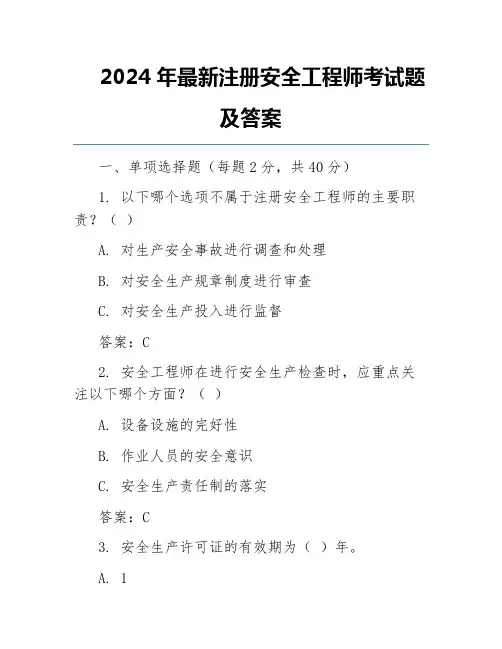 2024 年最新注册安全工程师考试题及答案

一、单项选择题（每题 2 分，共 40 分）

1. 以下哪个选项不属于注册安全工程师的主要职责？（ ）

A. 对生产安全事故进行调查和处理

B. 对安全生产规章制度进行审查

C. 对安全生产投入进行监督

答案：C

2. 安全工程师在进行安全生产检查时，应重点关注以下哪个方面？（ ）

A. 设备设施的完好性

B. 作业人员的安全意识

C. 安全生产责任制的落实

答案：C

3. 安全生产许可证的有效期为（ ）年。

A. 1